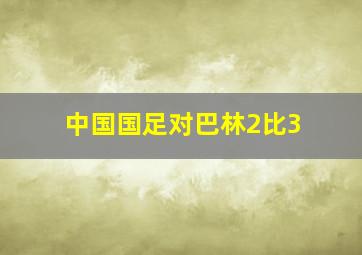 中国国足对巴林2比3